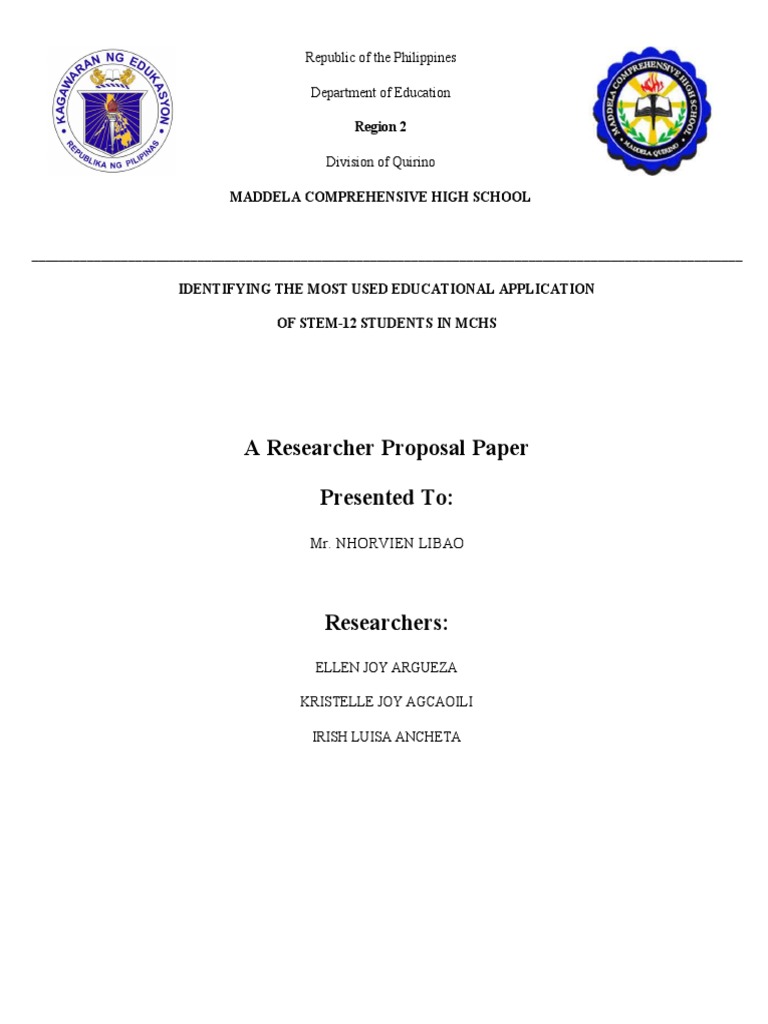 KAGAWARAN NG EDUKASYON
REPUBLIKA NG PILIPINAS

Republic of the Philippines

Department of Education

Region 2

Division of Quirino

MADDELA COMPREHENSIVE HIGH SCHOOL

MADDELA COMPREHENSIVE HIGH SCHOOL
MCHS
MADDELA QUIRINO

IDENTIFYING THE MOST USED EDUCATIONAL APPLICATION

OF STEM-12 STUDENTS IN MCHS

A Researcher Proposal Paper

Presented To:

Mr. NHORVIEN LIBAO

Researchers:

ELLEN JOY ARGUEZA

KRISTELLE JOY AGCAOILI

IRISH LUISA ANCHETA